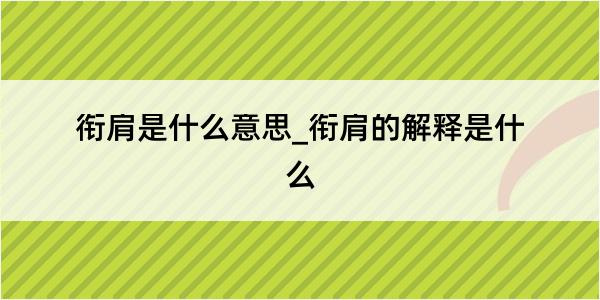 衔肩是什么意思_衔肩的解释是什么